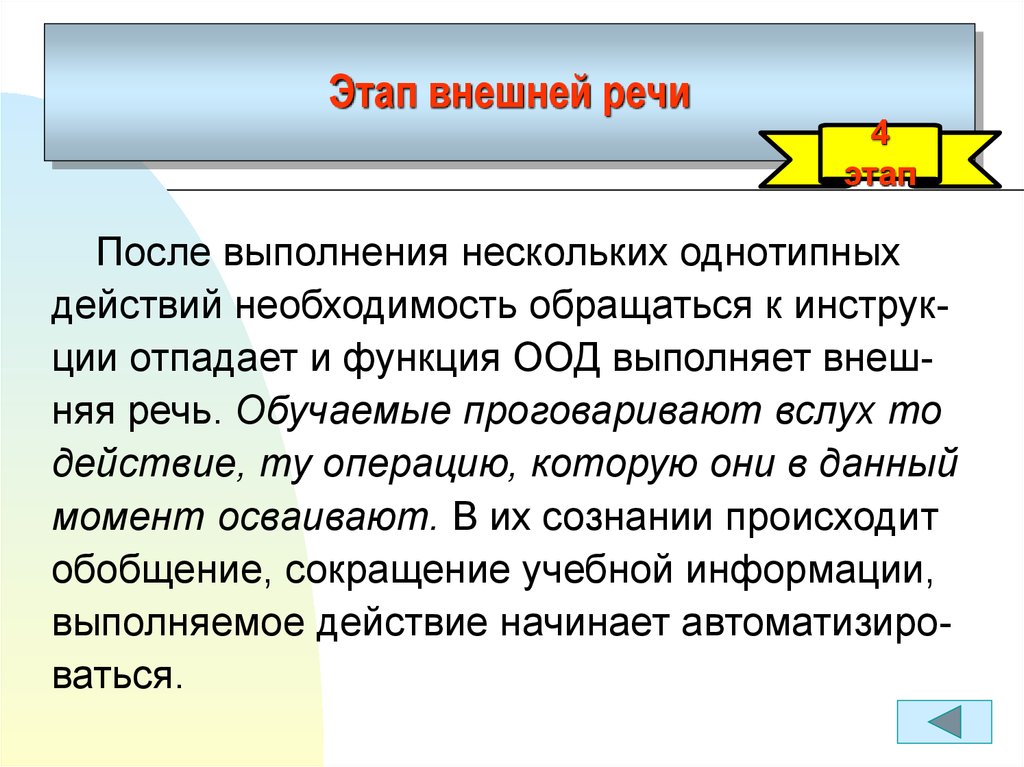 Этап внешней речи

4 этап

После выполнения нескольких однотипных действий необходимость обращаться к инструкции отпадает и функция ООД выполняет внешняя речь. Обучаемые проговаривают вслух то действие, ту операцию, которую они в данный момент осваивают. В их сознании происходит обобщение, сокращение учебной информации, выполняемое действие начинает автоматизироваться.